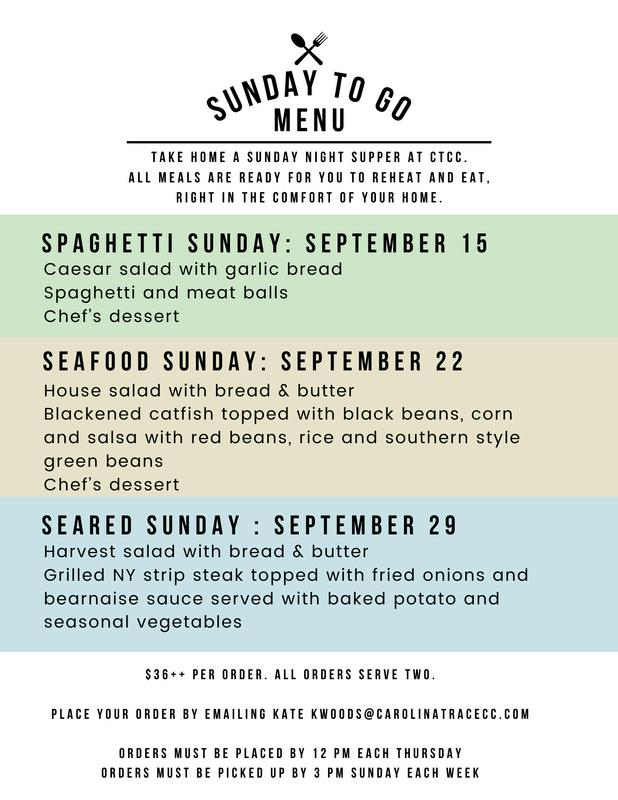 SUNDAY TO GO MENU

TAKE HOME A SUNDAY NIGHT SUPPER AT CTCC. ALL MEALS ARE READY FOR YOU TO REHEAT AND EAT, RIGHT IN THE COMFORT OF YOUR HOME.

SPAGHETTI SUNDAY: SEPTEMBER 15
Caesar salad with garlic bread
Spaghetti and meat balls
Chef's dessert

SEAFOOD SUNDAY: SEPTEMBER 22
House salad with bread & butter
Blackened catfish topped with black beans, corn and salsa with red beans, rice and southern style green beans
Chef's dessert

SEARED SUNDAY : SEPTEMBER 29
Harvest salad with bread & butter
Grilled NY strip steak topped with fried onions and bearnaise sauce served with baked potato and seasonal vegetables

$36++ PER ORDER. ALL ORDERS SERVE TWO.

PLACE YOUR ORDER BY EMAILING KATE KWOODS@CAROLINATRACECC.COM

ORDERS MUST BE PLACED BY 12 PM EACH THURSDAY
ORDERS MUST BE PICKED UP BY 3 PM SUNDAY EACH WEEK